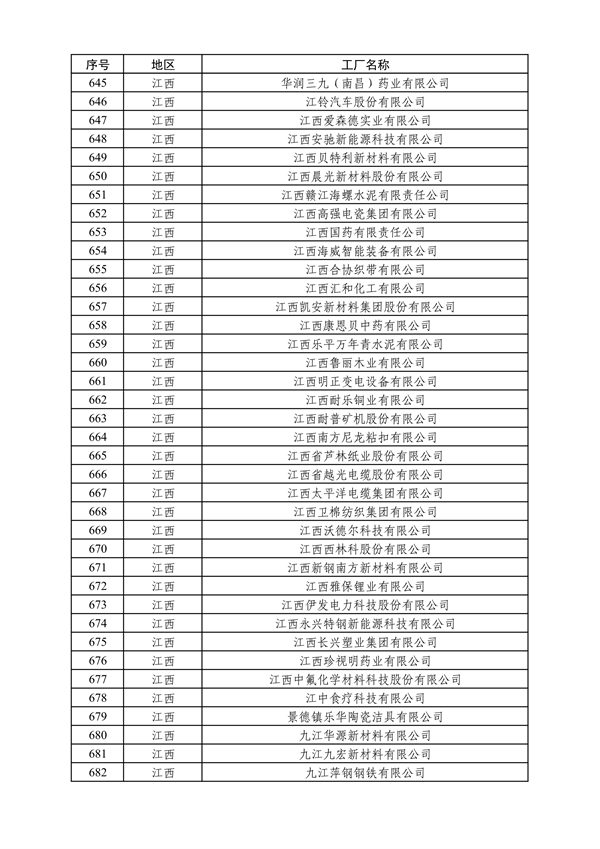 | 序号 | 地区 | 工厂名称 |
|---|---|---|
| 645 | 江西 | 华润三九（南昌）药业有限公司 |
| 646 | 江西 | 江铃汽车股份有限公司 |
| 647 | 江西 | 江西爱森德实业有限公司 |
| 648 | 江西 | 江西安驰新能源科技有限公司 |
| 649 | 江西 | 江西贝特利新材料有限公司 |
| 650 | 江西 | 江西晨光新材料股份有限公司 |
| 651 | 江西 | 江西赣江海螺水泥有限责任公司 |
| 652 | 江西 | 江西高强电瓷集团有限公司 |
| 653 | 江西 | 江西国药有限责任公司 |
| 654 | 江西 | 江西海威智能装备有限公司 |
| 655 | 江西 | 江西合协织带有限公司 |
| 656 | 江西 | 江西汇和化工有限公司 |
| 657 | 江西 | 江西凯安新材料集团股份有限公司 |
| 658 | 江西 | 江西康恩贝中药有限公司 |
| 659 | 江西 | 江西乐平万年青水泥有限公司 |
| 660 | 江西 | 江西鲁丽木业有限公司 |
| 661 | 江西 | 江西明正变电设备有限公司 |
| 662 | 江西 | 江西耐乐铜业有限公司 |
| 663 | 江西 | 江西耐普矿机股份有限公司 |
| 664 | 江西 | 江西南方尼龙粘扣有限公司 |
| 665 | 江西 | 江西省芦林纸业股份有限公司 |
| 666 | 江西 | 江西省越光电缆股份有限公司 |
| 667 | 江西 | 江西太平洋电缆集团有限公司 |
| 668 | 江西 | 江西卫棉纺织集团有限公司 |
| 669 | 江西 | 江西沃德尔科技有限公司 |
| 670 | 江西 | 江西西林科股份有限公司 |
| 671 | 江西 | 江西新钢南方新材料有限公司 |
| 672 | 江西 | 江西雅保锂业有限公司 |
| 673 | 江西 | 江西伊发电力科技股份有限公司 |
| 674 | 江西 | 江西永兴特钢新能源科技有限公司 |
| 675 | 江西 | 江西长兴塑业集团有限公司 |
| 676 | 江西 | 江西珍视明药业有限公司 |
| 677 | 江西 | 江西中氟化学材料科技股份有限公司 |
| 678 | 江西 | 江中食疗科技有限公司 |
| 679 | 江西 | 景德镇乐华陶瓷洁具有限公司 |
| 680 | 江西 | 九江华源新材料有限公司 |
| 681 | 江西 | 九江九宏新材料有限公司 |
| 682 | 江西 | 九江萍钢钢铁有限公司 |